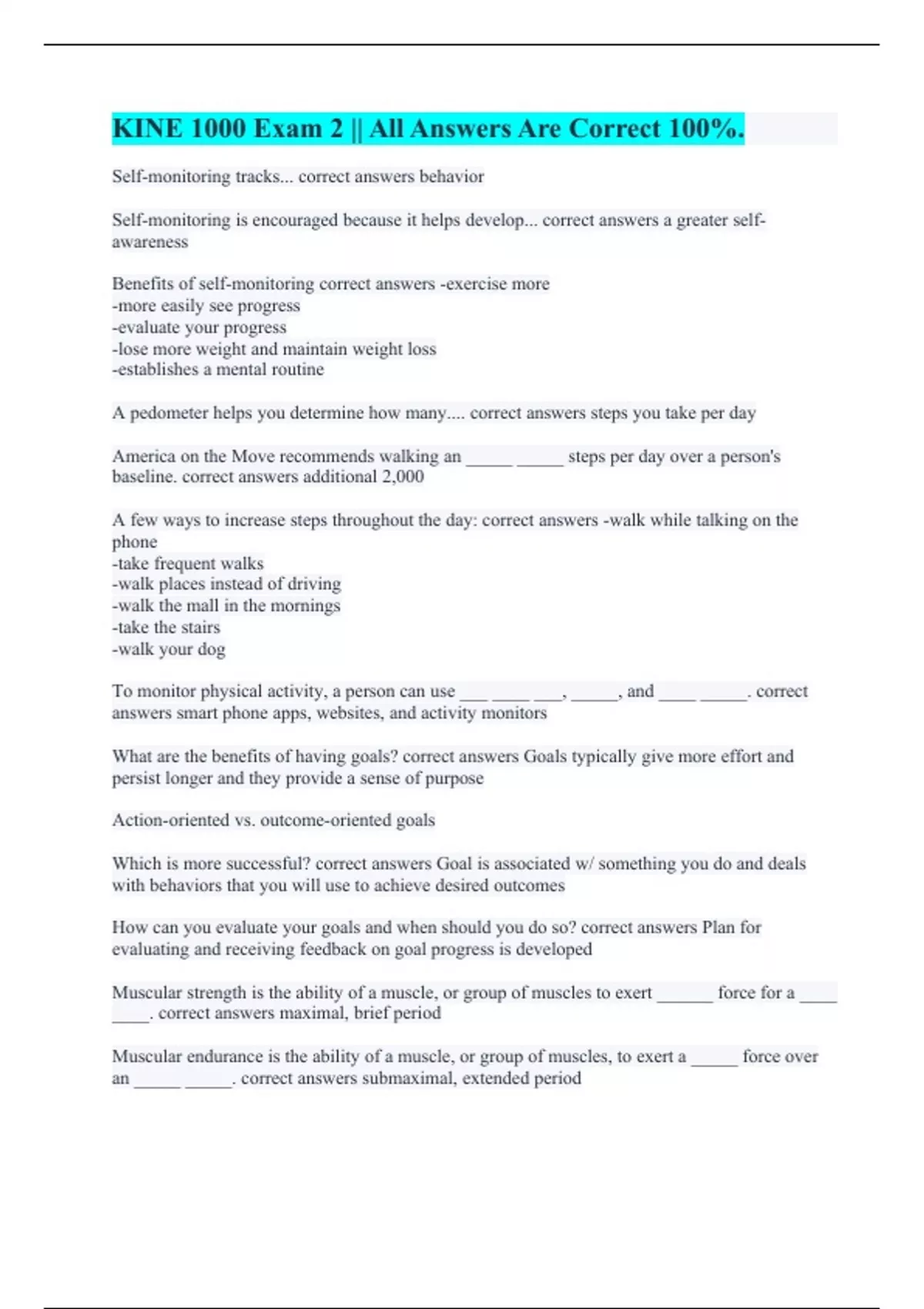 KINE 1000 Exam 2 || All Answers Are Correct 100%.

Self-monitoring tracks... correct answers behavior

Self-monitoring is encouraged because it helps develop... correct answers a greater self-awareness

Benefits of self-monitoring correct answers -exercise more
-more easily see progress
-evaluate your progress
-lose more weight and maintain weight loss
-establishes a mental routine

A pedometer helps you determine how many.... correct answers steps you take per day

America on the Move recommends walking an _____ _____ steps per day over a person's baseline. correct answers additional 2,000

A few ways to increase steps throughout the day: correct answers -walk while talking on the phone
-take frequent walks
-walk places instead of driving
-walk the mall in the mornings
-take the stairs
-walk your dog

To monitor physical activity, a person can use ___ ____ ___, _____, and ____ _____. correct answers smart phone apps, websites, and activity monitors

What are the benefits of having goals? correct answers Goals typically give more effort and persist longer and they provide a sense of purpose

Action-oriented vs. outcome-oriented goals

Which is more successful? correct answers Goal is associated w/ something you do and deals with behaviors that you will use to achieve desired outcomes

How can you evaluate your goals and when should you do so? correct answers Plan for evaluating and receiving feedback on goal progress is developed

Muscular strength is the ability of a muscle, or group of muscles to exert ______ force for a ____ ____. correct answers maximal, brief period

Muscular endurance is the ability of a muscle, or group of muscles, to exert a _____ force over an _____ _____. correct answers submaximal, extended period